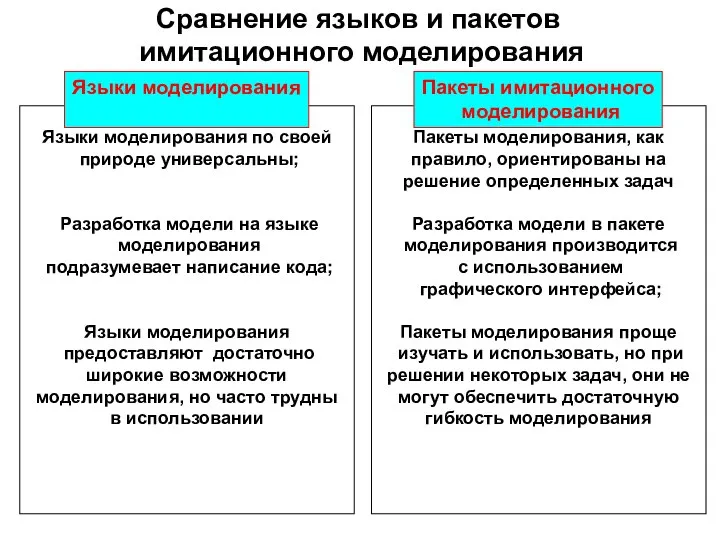 Сравнение языков и пакетов имитационного моделирования

Языки моделирования

Языки моделирования по своей природе универсальны;

Разработка модели на языке моделирования подразумевает написание кода;

Языки моделирования предоставляют достаточно широкие возможности моделирования, но часто трудны в использовании

Пакеты имитационного моделирования

Пакеты моделирования, как правило, ориентированы на решение определенных задач

Разработка модели в пакете моделирования производится с использованием графического интерфейса;

Пакеты моделирования проще изучать и использовать, но при решении некоторых задач, они не могут обеспечить достаточную гибкость моделирования